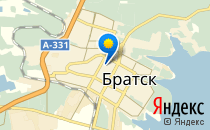 А-331
Братск
Яндекс
© Яндекс